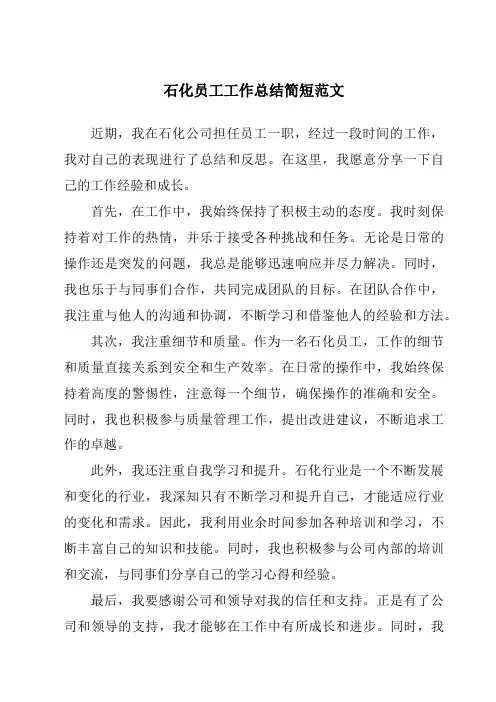 石化员工工作总结简短范文

近期，我在石化公司担任员工一职，经过一段时间的工作，我对自己的表现进行了总结和反思。在这里，我愿意分享一下自己的工作经验和成长。

首先，在工作中，我始终保持了积极主动的态度。我时刻保持着对工作的热情，并乐于接受各种挑战和任务。无论是日常的操作还是突发的问题，我总是能够迅速响应并尽力解决。同时，我也乐于与同事们合作，共同完成团队的目标。在团队合作中，我注重与他人的沟通和协调，不断学习和借鉴他人的经验和方法。

其次，我注重细节和质量。作为一名石化员工，工作的细节和质量直接关系到安全和生产效率。在日常的操作中，我始终保持着高度的警惕性，注意每一个细节，确保操作的准确和安全。同时，我也积极参与质量管理工作，提出改进建议，不断追求工作的卓越。

此外，我还注重自我学习和提升。石化行业是一个不断发展和变化的行业，我深知只有不断学习和提升自己，才能适应行业的变化和需求。因此，我利用业余时间参加各种培训和学习，不断丰富自己的知识和技能。同时，我也积极参与公司内部的培训和交流，与同事们分享自己的学习心得和经验。

最后，我要感谢公司和领导对我的信任和支持。正是有了公司和领导的支持，我才能够在工作中有所成长和进步。同时，我